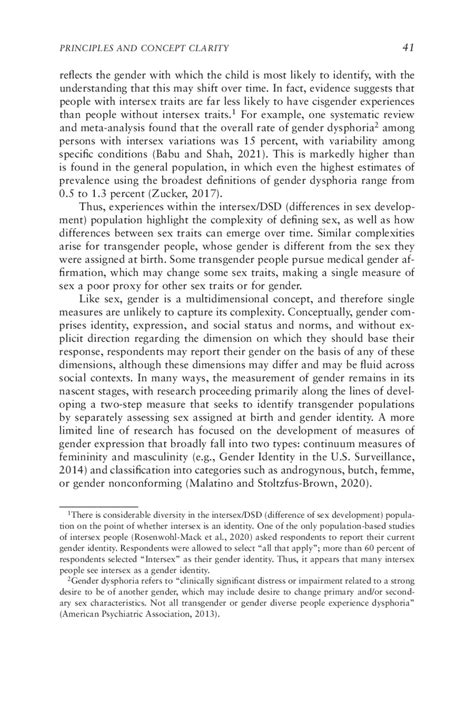 PRINCIPLES AND CONCEPT CLARITY 41

reflects the gender with which the child is most likely to identify, with the understanding that this may shift over time. In fact, evidence suggests that people with intersex traits are far less likely to have cisgender experiences than people without intersex traits.$^1$ For example, one systematic review and meta-analysis found that the overall rate of gender dysphoria$^2$ among persons with intersex variations was 15 percent, with variability among specific conditions (Babu and Shah, 2021). This is markedly higher than is found in the general population, in which even the highest estimates of prevalence using the broadest definitions of gender dysphoria range from 0.5 to 1.3 percent (Zucker, 2017).

Thus, experiences within the intersex/DSD (differences in sex development) population highlight the complexity of defining sex, as well as how differences between sex traits can emerge over time. Similar complexities arise for transgender people, whose gender is different from the sex they were assigned at birth. Some transgender people pursue medical gender affirmation, which may change some sex traits, making a single measure of sex a poor proxy for other sex traits or for gender.

Like sex, gender is a multidimensional concept, and therefore single measures are unlikely to capture its complexity. Conceptually, gender comprises identity, expression, and social status and norms, and without explicit direction regarding the dimension on which they should base their response, respondents may report their gender on the basis of any of these dimensions, although these dimensions may differ and may be fluid across social contexts. In many ways, the measurement of gender remains in its nascent stages, with research proceeding primarily along the lines of developing a two-step measure that seeks to identify transgender populations by separately assessing sex assigned at birth and gender identity. A more limited line of research has focused on the development of measures of gender expression that broadly fall into two types: continuum measures of femininity and masculinity (e.g., Gender Identity in the U.S. Surveillance, 2014) and classification into categories such as androgynous, butch, femme, or gender nonconforming (Malatino and Stoltzfus-Brown, 2020).

$^1$There is considerable diversity in the intersex/DSD (difference of sex development) population on the point of whether intersex is an identity. One of the only population-based studies of intersex people (Rosenwohl-Mack et al., 2020) asked respondents to report their current gender identity. Respondents were allowed to select "all that apply"; more than 60 percent of respondents selected "Intersex" as their gender identity. Thus, it appears that many intersex people see intersex as a gender identity.

$^2$Gender dysphoria refers to "clinically significant distress or impairment related to a strong desire to be of another gender, which may include desire to change primary and/or secondary sex characteristics. Not all transgender or gender diverse people experience dysphoria" (American Psychiatric Association, 2013).